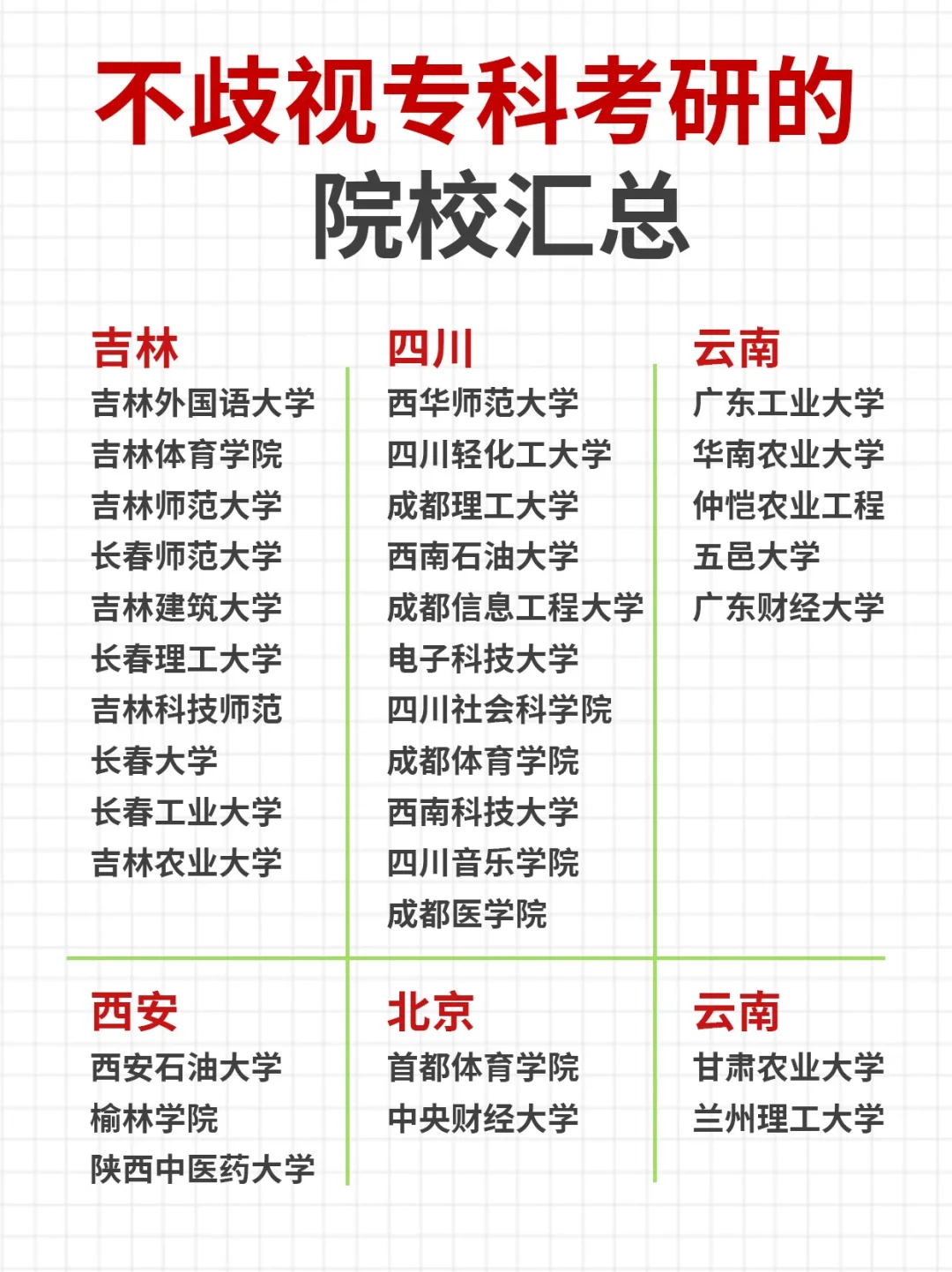 不歧视专科考研的
院校汇总

吉林
吉林外国语大学
吉林体育学院
吉林师范大学
长春师范大学
吉林建筑大学
长春理工大学
吉林科技师范
长春大学
长春工业大学
吉林农业大学

四川
西华师范大学
四川轻化工大学
成都理工大学
西南石油大学
成都信息工程大学
电子科技大学
四川社会科学院
成都体育学院
西南科技大学
四川音乐学院
成都医学院

云南
广东工业大学
华南农业大学
仲恺农业工程
五邑大学
广东财经大学

西安
西安石油大学
榆林学院
陕西中医药大学

北京
首都体育学院
中央财经大学

云南
甘肃农业大学
兰州理工大学